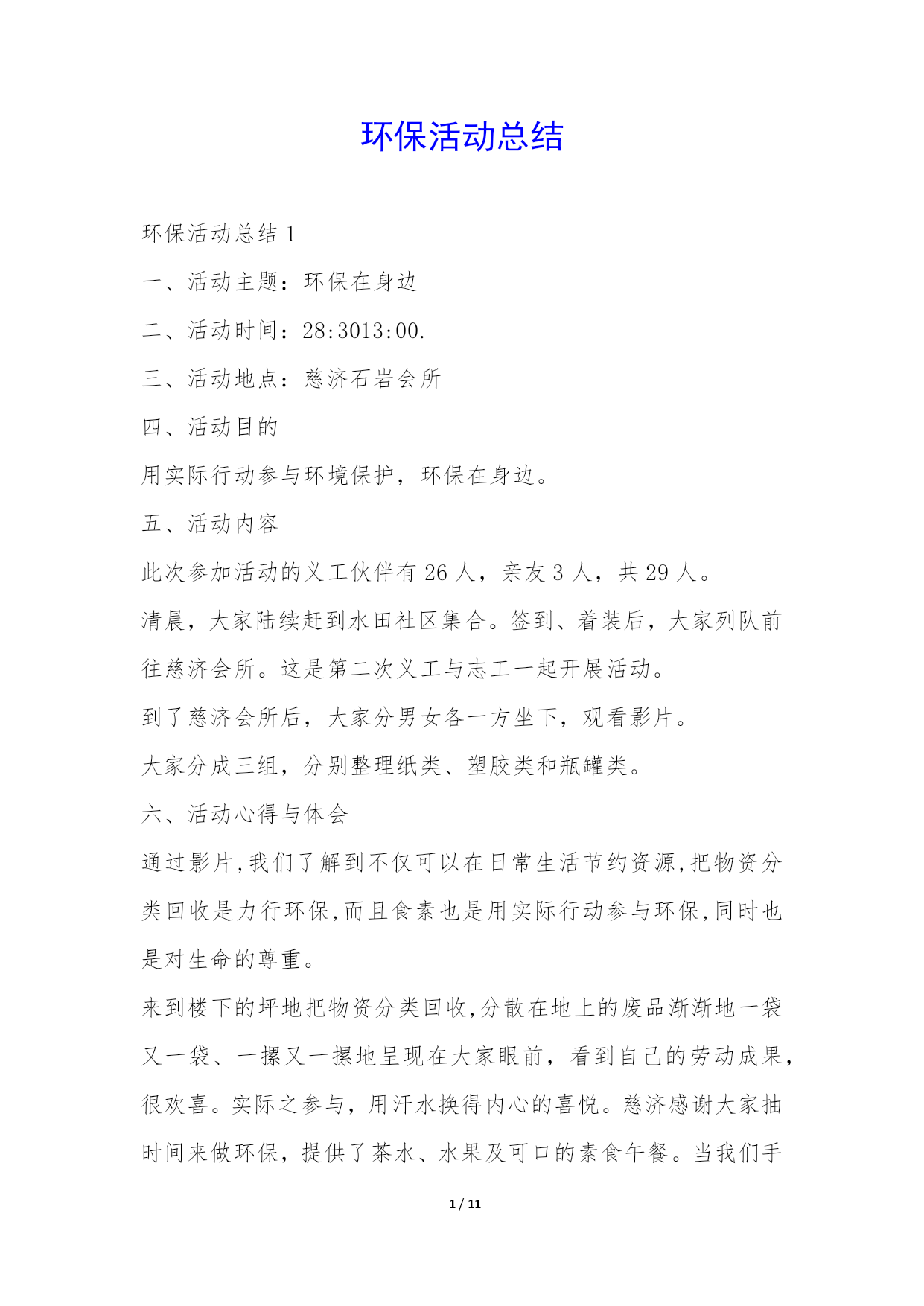 环保活动总结

环保活动总结 1

一、活动主题：环保在身边

二、活动时间：28:3013:00.

三、活动地点：慈济石岩会所

四、活动目的

用实际行动参与环境保护，环保在身边。

五、活动内容

此次参加活动的义工伙伴有 26 人，亲友 3 人，共 29 人。

清晨，大家陆续赶到水田社区集合。签到、着装后，大家列队前往慈济会所。这是第二次义工与志工一起开展活动。

到了慈济会所后，大家分男女各一方坐下，观看影片。

大家分成三组，分别整理纸类、塑胶类和瓶罐类。

六、活动心得与体会

通过影片,我们了解到不仅可以在日常生活节约资源,把物资分类回收是力行环保,而且食素也是用实际行动参与环保,同时也是对生命的尊重。

来到楼下的坪地把物资分类回收,分散在地上的废品渐渐地一袋又一袋、一摞又一摞地呈现在大家眼前，看到自己的劳动成果，很欢喜。实际之参与，用汗水换得内心的喜悦。慈济感谢大家抽时间来做环保，提供了茶水、水果及可口的素食午餐。当我们手

1 / 11